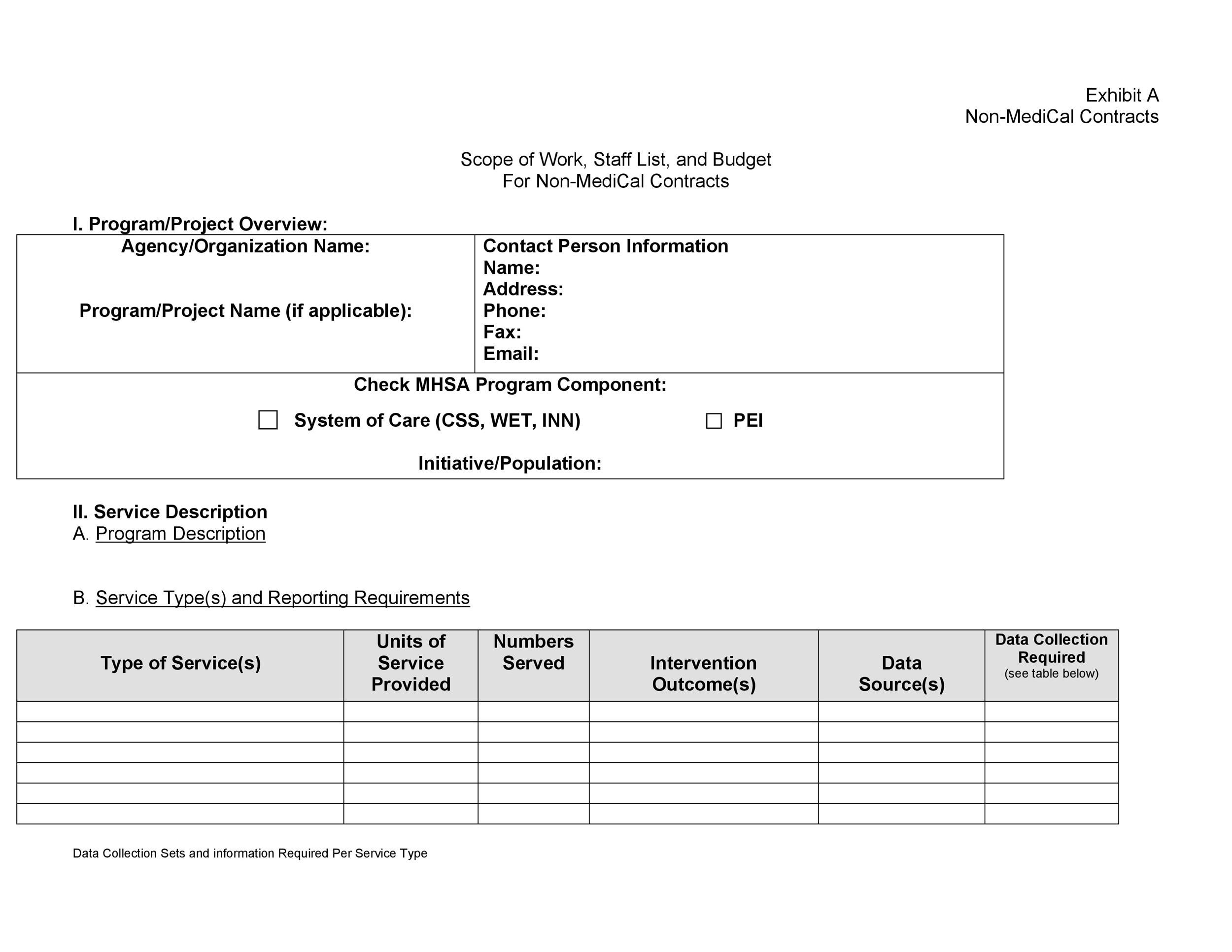 Exhibit A
Non-MediCal Contracts

Scope of Work, Staff List, and Budget
For Non-MediCal Contracts

I. Program/Project Overview:

Agency/Organization Name:

Program/Project Name (if applicable):

Contact Person Information
Name:
Address:
Phone:
Fax:
Email:

Check MHSA Program Component:

☐ System of Care (CSS, WET, INN) ☐ PEI

Initiative/Population:

II. Service Description
A. Program Description

B. Service Type(s) and Reporting Requirements

| Type of Service(s) | Units of Service Provided | Numbers Served | Intervention Outcome(s) | Data Source(s) | Data Collection Required (see table below) |
|---|---|---|---|---|---|
| | | | | | |
| | | | | | |
| | | | | | |
| | | | | | |
| | | | | | |
| | | | | | |

Data Collection Sets and information Required Per Service Type